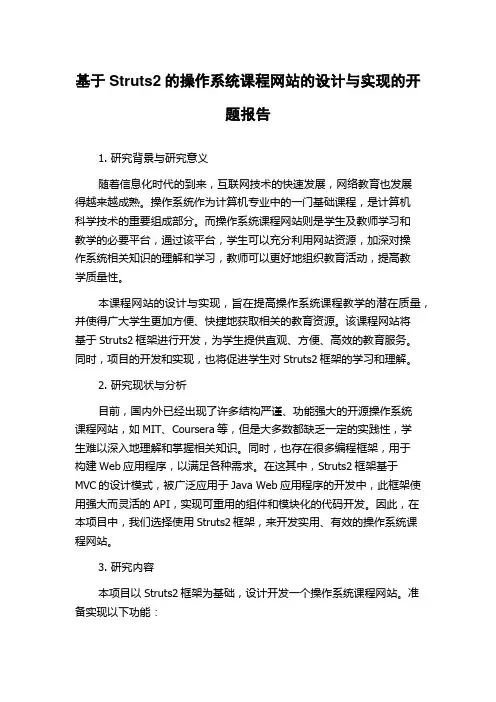 基于 Struts2 的操作系统课程网站的设计与实现的开题报告

1. 研究背景与研究意义

随着信息化时代的到来，互联网技术的快速发展，网络教育也发展得越来越成熟。操作系统作为计算机专业中的一门基础课程，是计算机科学技术的重要组成部分。而操作系统课程网站则是学生及教师学习和教学的必要平台，通过该平台，学生可以充分利用网站资源，加深对操作系统相关知识的理解和学习，教师可以更好地组织教育活动，提高教学质量性。

本课程网站的设计与实现，旨在提高操作系统课程教学的潜在质量，并使得广大学生更加方便、快捷地获取相关的教育资源。该课程网站将基于 Struts2 框架进行开发，为学生提供直观、方便、高效的教育服务。同时，项目的开发和实现，也将促进学生对 Struts2 框架的学习和理解。

2. 研究现状与分析

目前，国内外已经出现了许多结构严谨、功能强大的开源操作系统课程网站，如 MIT、Coursera 等，但是大多数都缺乏一定的实践性，学生难以深入地理解和掌握相关知识。同时，也存在很多编程框架，用于构建 Web 应用程序，以满足各种需求。在这其中，Struts2 框架基于 MVC 的设计模式，被广泛应用于 Java Web 应用程序的开发中，此框架使用强大而灵活的 API，实现可重用的组件和模块化的代码开发。因此，在本项目中，我们选择使用 Struts2 框架，来开发实用、有效的操作系统课程网站。

3. 研究内容

本项目以 Struts2 框架为基础，设计开发一个操作系统课程网站。准备实现以下功能：